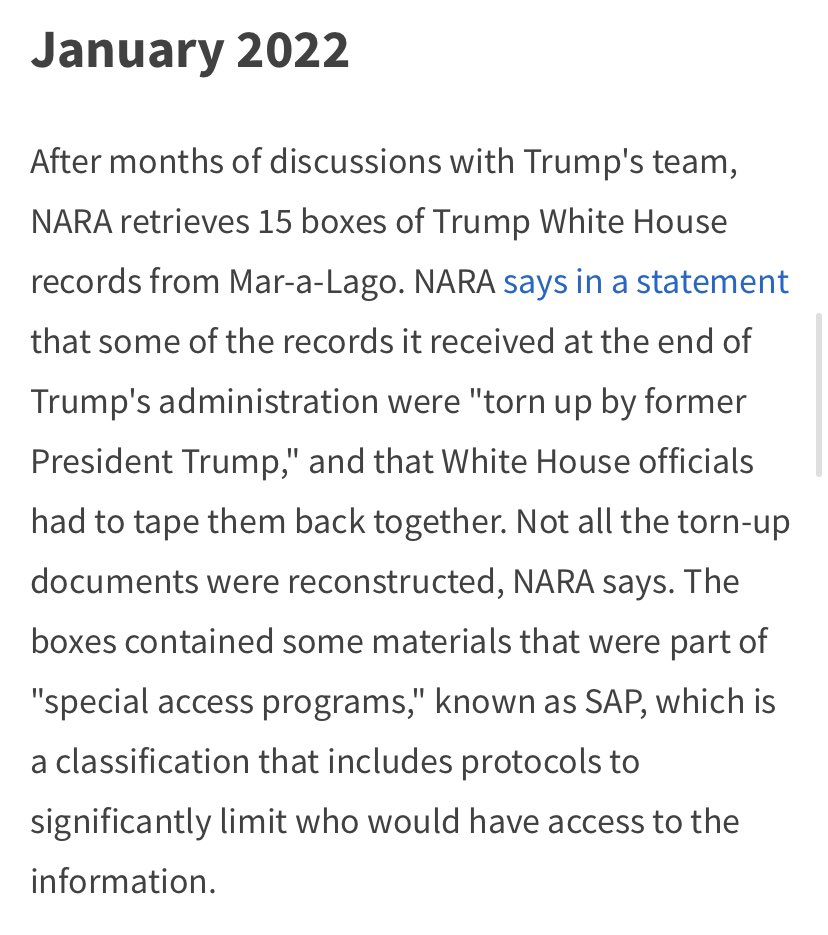 January 2022

After months of discussions with Trump's team, NARA retrieves 15 boxes of Trump White House records from Mar-a-Lago. NARA says in a statement that some of the records it received at the end of Trump's administration were "torn up by former President Trump," and that White House officials had to tape them back together. Not all the torn-up documents were reconstructed, NARA says. The boxes contained some materials that were part of "special access programs," known as SAP, which is a classification that includes protocols to significantly limit who would have access to the information.